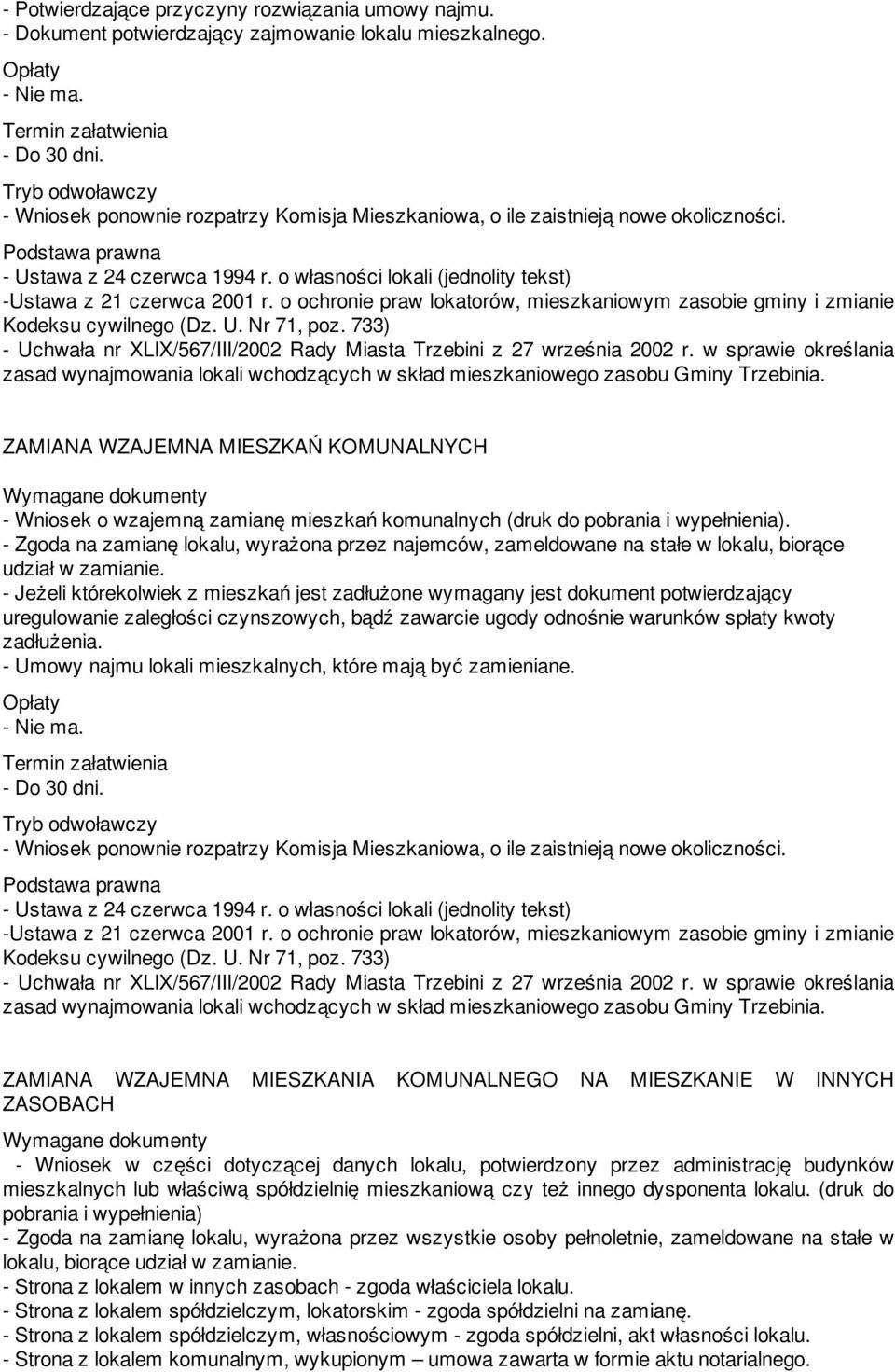 - Potwierdzające przyczyny rozwiązania umowy najmu.
- Dokument potwierdzający zajmowanie lokalu mieszkalnego.

Opłaty
- Nie ma.

Termin załatwienia
- Do 30 dni.

Tryb odwoławczy
- Wniosek ponownie rozpatrzy Komisja Mieszkaniowa, o ile zaistnieją nowe okoliczności.

Podstawa prawna
- Ustawa z 24 czerwca 1994 r. o własności lokali (jednolity tekst)
-Ustawa z 21 czerwca 2001 r. o ochronie praw lokatorów, mieszkaniowym zasobie gminy i zmianie Kodeksu cywilnego (Dz. U. Nr 71, poz. 733)
- Uchwała nr XLIX/567/III/2002 Rady Miasta Trzebini z 27 września 2002 r. w sprawie określania zasad wynajmowania lokali wchodzących w skład mieszkaniowego zasobu Gminy Trzebinia.

ZAMIANA WZAJEMNA MIESZKAŃ KOMUNALNYCH

Wymagane dokumenty
- Wniosek o wzajemną zamianę mieszkań komunalnych (druk do pobrania i wypełnienia).
- Zgoda na zamianę lokalu, wyrażona przez najemców, zameldowane na stałe w lokalu, biorące udział w zamianie.
- Jeżeli którekolwiek z mieszkań jest zadłużone wymagany jest dokument potwierdzający uregulowanie zaległości czynszowych, bądź zawarcie ugody odnośnie warunków spłaty kwoty zadłużenia.
- Umowy najmu lokali mieszkalnych, które mają być zamieniane.

Opłaty
- Nie ma.

Termin załatwienia
- Do 30 dni.

Tryb odwoławczy
- Wniosek ponownie rozpatrzy Komisja Mieszkaniowa, o ile zaistnieją nowe okoliczności.

Podstawa prawna
- Ustawa z 24 czerwca 1994 r. o własności lokali (jednolity tekst)
-Ustawa z 21 czerwca 2001 r. o ochronie praw lokatorów, mieszkaniowym zasobie gminy i zmianie Kodeksu cywilnego (Dz. U. Nr 71, poz. 733)
- Uchwała nr XLIX/567/III/2002 Rady Miasta Trzebini z 27 września 2002 r. w sprawie określania zasad wynajmowania lokali wchodzących w skład mieszkaniowego zasobu Gminy Trzebinia.

ZAMIANA WZAJEMNA MIESZKANIA KOMUNALNEGO NA MIESZKANIE W INNYCH ZASOBACH

Wymagane dokumenty
- Wniosek w części dotyczącej danych lokalu, potwierdzony przez administrację budynków mieszkalnych lub właściwą spółdzielnię mieszkaniową czy też innego dysponenta lokalu. (druk do pobrania i wypełnienia)
- Zgoda na zamianę lokalu, wyrażona przez wszystkie osoby pełnoletnie, zameldowane na stałe w lokalu, biorące udział w zamianie.
- Strona z lokalem w innych zasobach - zgoda właściciela lokalu.
- Strona z lokalem spółdzielczym, lokatorskim - zgoda spółdzielni na zamianę.
- Strona z lokalem spółdzielczym, własnościowym - zgoda spółdzielni, akt własności lokalu.
- Strona z lokalem komunalnym, wykupionym – umowa zawarta w formie aktu notarialnego.